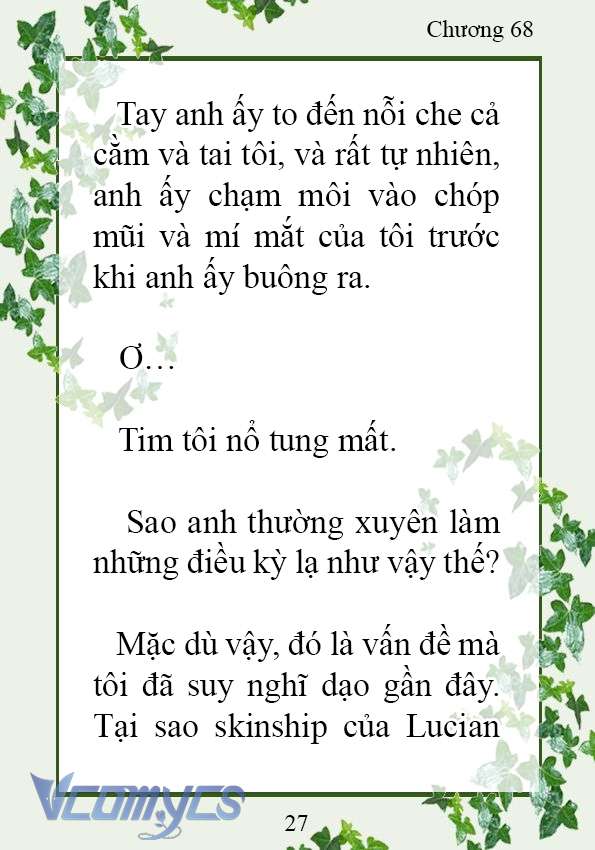 Chương 68

Tay anh ấy to đến nỗi che cả cằm và tai tôi, và rất tự nhiên, anh ấy chạm môi vào chóp mũi và mí mắt của tôi trước khi anh ấy buông ra.

Ơ…

Tim tôi nổ tung mất.

Sao anh thường xuyên làm những điều kỳ lạ như vậy thế?

Mặc dù vậy, đó là vấn đề mà tôi đã suy nghĩ dạo gần đây. Tại sao skinship của Lucian

Vcomycs

27